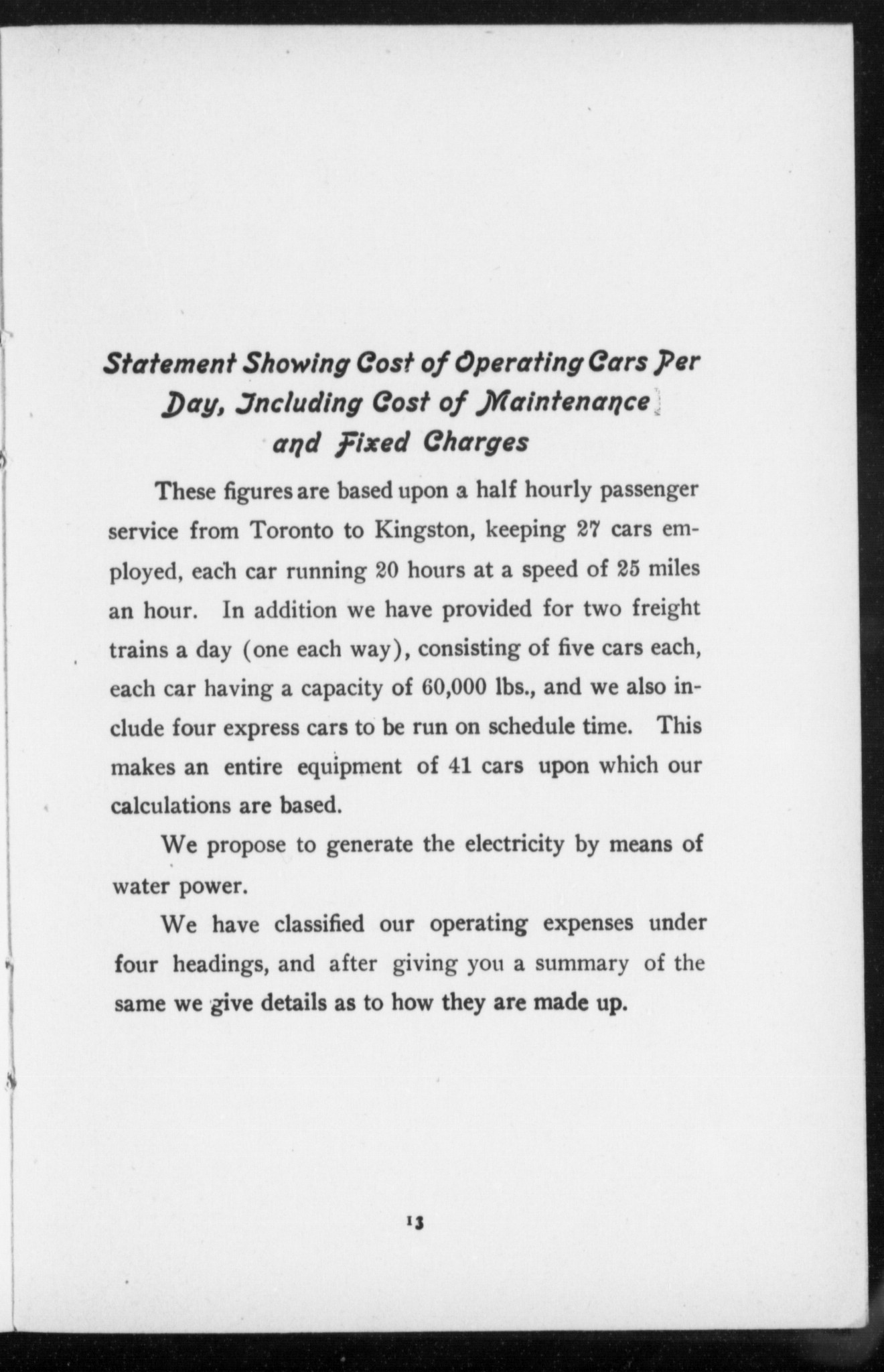 Statement Showing Cost of Operating Cars Per Day, Including Cost of Maintenance and Fixed Charges

These figures are based upon a half hourly passenger service from Toronto to Kingston, keeping 27 cars employed, each car running 20 hours at a speed of 25 miles an hour. In addition we have provided for two freight trains a day (one each way), consisting of five cars each, each car having a capacity of 60,000 lbs., and we also include four express cars to be run on schedule time. This makes an entire equipment of 41 cars upon which our calculations are based.

We propose to generate the electricity by means of water power.

We have classified our operating expenses under four headings, and after giving you a summary of the same we give details as to how they are made up.

13